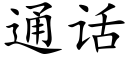 通话